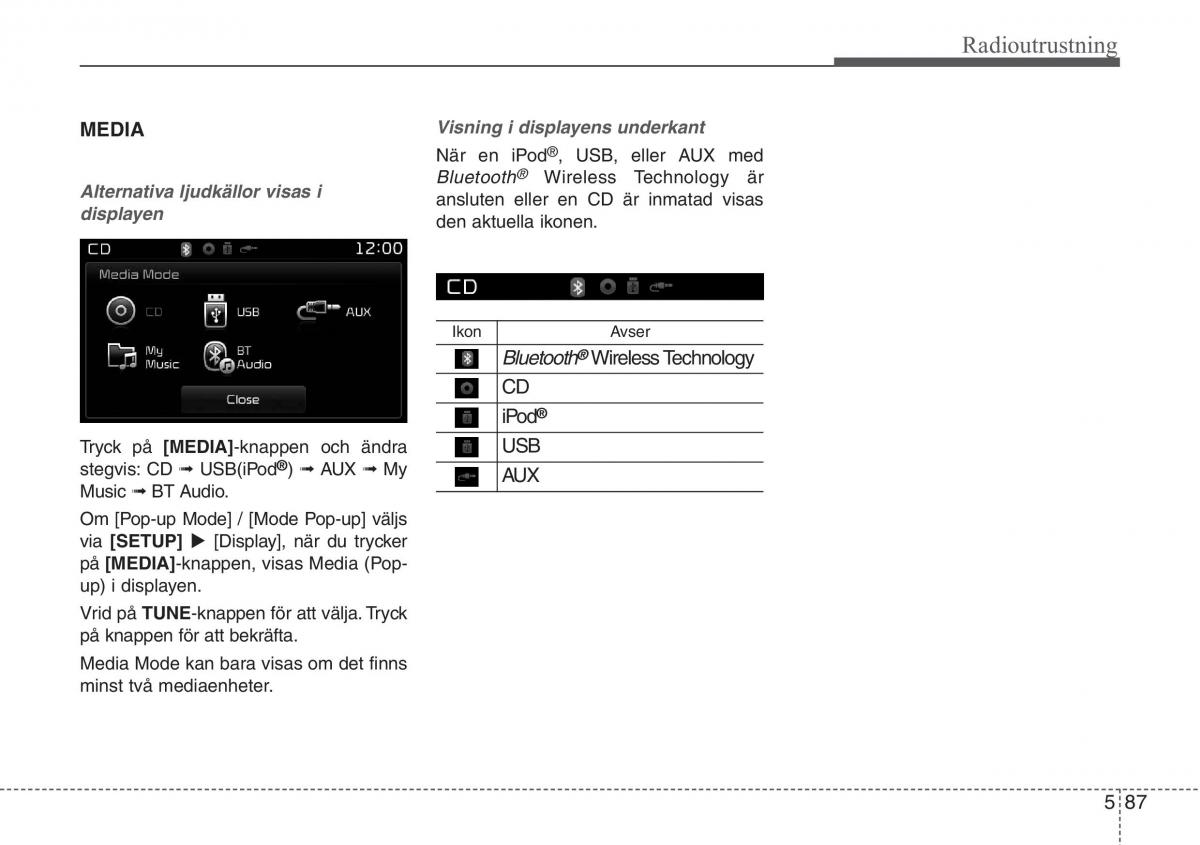 Radioutrustning

MEDIA

Alternativa ljudkällor visas i displayen

CD 12:00
Media Mode
CD
USB
AUX
My Music
BT Audio
Close

Tryck på [MEDIA]-knappen och ändra stegvis: CD ➟ USB(iPod®) ➟ AUX ➟ My Music ➟ BT Audio.

Om [Pop-up Mode] / [Mode Pop-up] väljs via [SETUP] ▶ [Display], när du trycker på [MEDIA]-knappen, visas Media (Pop-up) i displayen.

Vrid på TUNE-knappen för att välja. Tryck på knappen för att bekräfta.

Media Mode kan bara visas om det finns minst två mediaenheter.

Visning i displayens underkant

När en iPod®, USB, eller AUX med Bluetooth® Wireless Technology är ansluten eller en CD är inmatad visas den aktuella ikonen.

CD

| Ikon | Avser |
|---|---|
| | Bluetooth® Wireless Technology |
| | CD |
| | iPod® |
| | USB |
| | AUX |

5 87